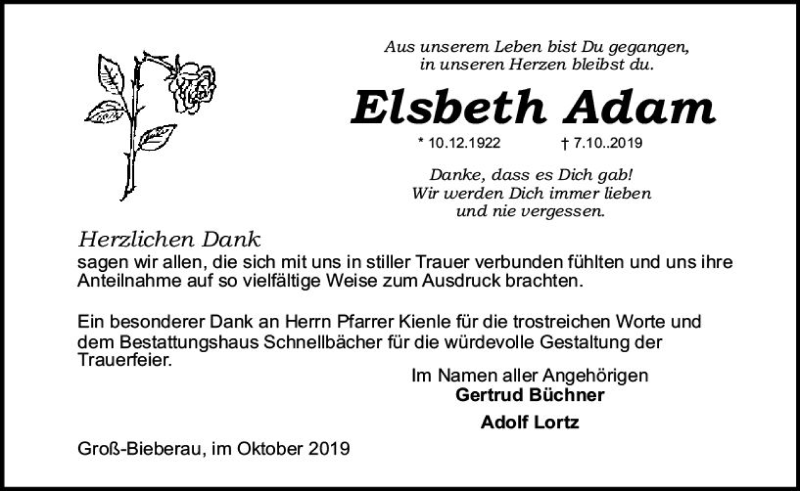 Aus unserem Leben bist Du gegangen,
in unseren Herzen bleibst du.

Elsbeth Adam

* 10.12.1922 † 7.10..2019

Danke, dass es Dich gab!
Wir werden Dich immer lieben
und nie vergessen.

Herzlichen Dank
sagen wir allen, die sich mit uns in stiller Trauer verbunden fühlten und uns ihre Anteilnahme auf so vielfältige Weise zum Ausdruck brachten.

Ein besonderer Dank an Herrn Pfarrer Kienle für die trostreichen Worte und dem Bestattungshaus Schnellbächer für die würdevolle Gestaltung der Trauerfeier.

Im Namen aller Angehörigen
Gertrud Büchner
Adolf Lortz

Groß-Bieberau, im Oktober 2019